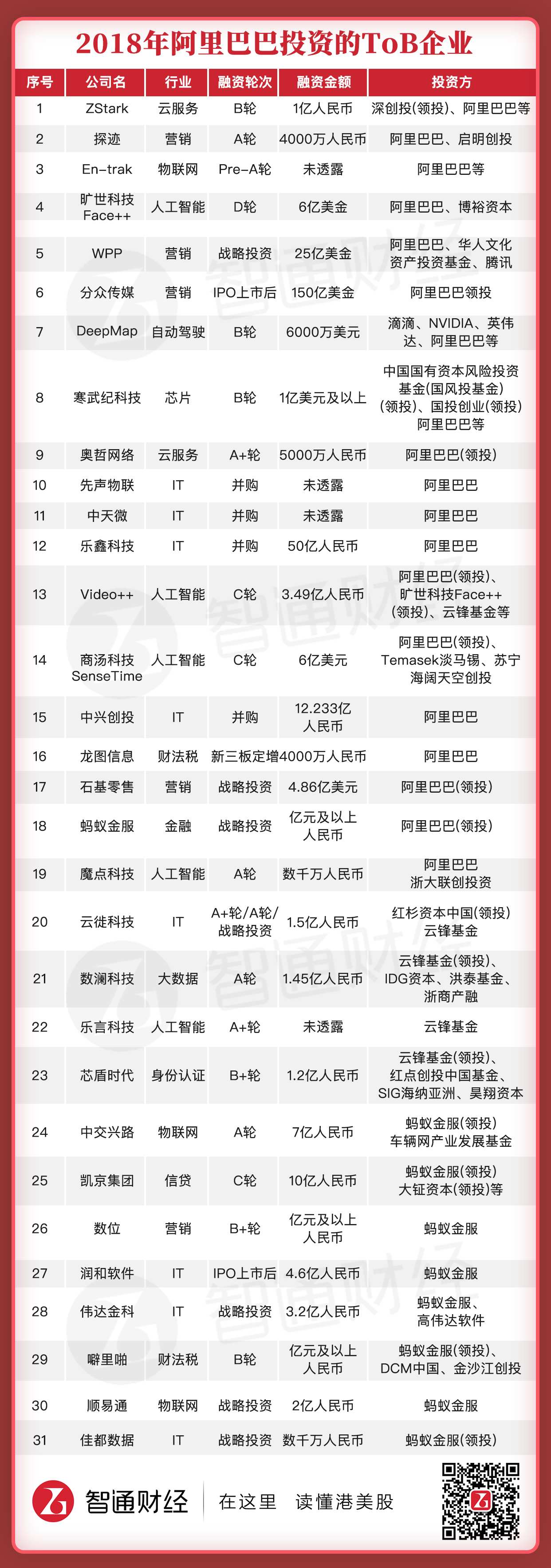 2018年阿里巴巴投资的ToB企业

| 序号 | 公司名 | 行业 | 融资轮次 | 融资金额 | 投资方 |
|---|---|---|---|---|---|
| 1 | ZStark | 云服务 | B轮 | 1亿人民币 | 深创投(领投)、阿里巴巴等 |
| 2 | 探迹 | 营销 | A轮 | 4000万人民币 | 阿里巴巴、启明创投 |
| 3 | En-trak | 物联网 | Pre-A轮 | 未透露 | 阿里巴巴等 |
| 4 | 旷世科技Face++ | 人工智能 | D轮 | 6亿美金 | 阿里巴巴、博裕资本 |
| 5 | WPP | 营销 | 战略投资 | 25亿美金 | 阿里巴巴、华人文化资产投资基金、腾讯 |
| 6 | 分众传媒 | 营销 | IPO上市后 | 150亿美金 | 阿里巴巴领投 |
| 7 | DeepMap | 自动驾驶 | B轮 | 6000万美元 | 滴滴、NVIDIA、英伟达、阿里巴巴等 |
| 8 | 寒武纪科技 | 芯片 | B轮 | 1亿美元及以上 | 中国国有资本风险投资基金(国风投基金)(领投)、国投创业(领投)阿里巴巴等 |
| 9 | 奥哲网络 | 云服务 | A+轮 | 5000万人民币 | 阿里巴巴(领投) |
| 10 | 先声物联 | IT | 并购 | 未透露 | 阿里巴巴 |
| 11 | 中天微 | IT | 并购 | 未透露 | 阿里巴巴 |
| 12 | 乐鑫科技 | IT | 并购 | 50亿人民币 | 阿里巴巴 |
| 13 | Video++ | 人工智能 | C轮 | 3.49亿人民币 | 阿里巴巴(领投)、旷世科技Face++(领投)、云锋基金等 |
| 14 | 商汤科技SenseTime | 人工智能 | C轮 | 6亿美元 | 阿里巴巴(领投)、Temasek淡马锡、苏宁海阔天空创投 |
| 15 | 中兴创投 | IT | 并购 | 12.233亿人民币 | 阿里巴巴 |
| 16 | 龙图信息 | 财法税 | 新三板定增 | 4000万人民币 | 阿里巴巴 |
| 17 | 石基零售 | 营销 | 战略投资 | 4.86亿美元 | 阿里巴巴(领投) |
| 18 | 蚂蚁金服 | 金融 | 战略投资 | 亿元及以上人民币 | 阿里巴巴(领投) |
| 19 | 魔点科技 | 人工智能 | A轮 | 数千万人民币 | 阿里巴巴浙大联创投资 |
| 20 | 云徙科技 | IT | A+轮/A轮/战略投资 | 1.5亿人民币 | 红杉资本中国(领投)云锋基金 |
| 21 | 数澜科技 | 大数据 | A轮 | 1.45亿人民币 | 云锋基金(领投)、IDG资本、洪泰基金、浙商产融 |
| 22 | 乐言科技 | 人工智能 | A+轮 | 未透露 | 云锋基金 |
| 23 | 芯盾时代 | 身份认证 | B+轮 | 1.2亿人民币 | 云锋基金(领投)、红点创投中国基金、SIG海纳亚洲、昊翔资本 |
| 24 | 中交兴路 | 物联网 | A轮 | 7亿人民币 | 蚂蚁金服(领投)车辆网产业发展基金 |
| 25 | 凯京集团 | 信贷 | C轮 | 10亿人民币 | 蚂蚁金服(领投)大钲资本(领投)等 |
| 26 | 数位 | 营销 | B+轮 | 亿元及以上人民币 | 蚂蚁金服 |
| 27 | 润和软件 | IT | IPO上市后 | 4.6亿人民币 | 蚂蚁金服 |
| 28 | 伟达金科 | IT | 战略投资 | 3.2亿人民币 | 蚂蚁金服、高伟达软件 |
| 29 | 噼里啪 | 财法税 | B轮 | 亿元及以上人民币 | 蚂蚁金服(领投)、DCM中国、金沙江创投 |
| 30 | 顺易通 | 物联网 | 战略投资 | 2亿人民币 | 蚂蚁金服 |
| 31 | 佳都数据 | IT | 战略投资 | 数千万人民币 | 蚂蚁金服(领投) |

智通财经 在这里 读懂港美股

智通财经